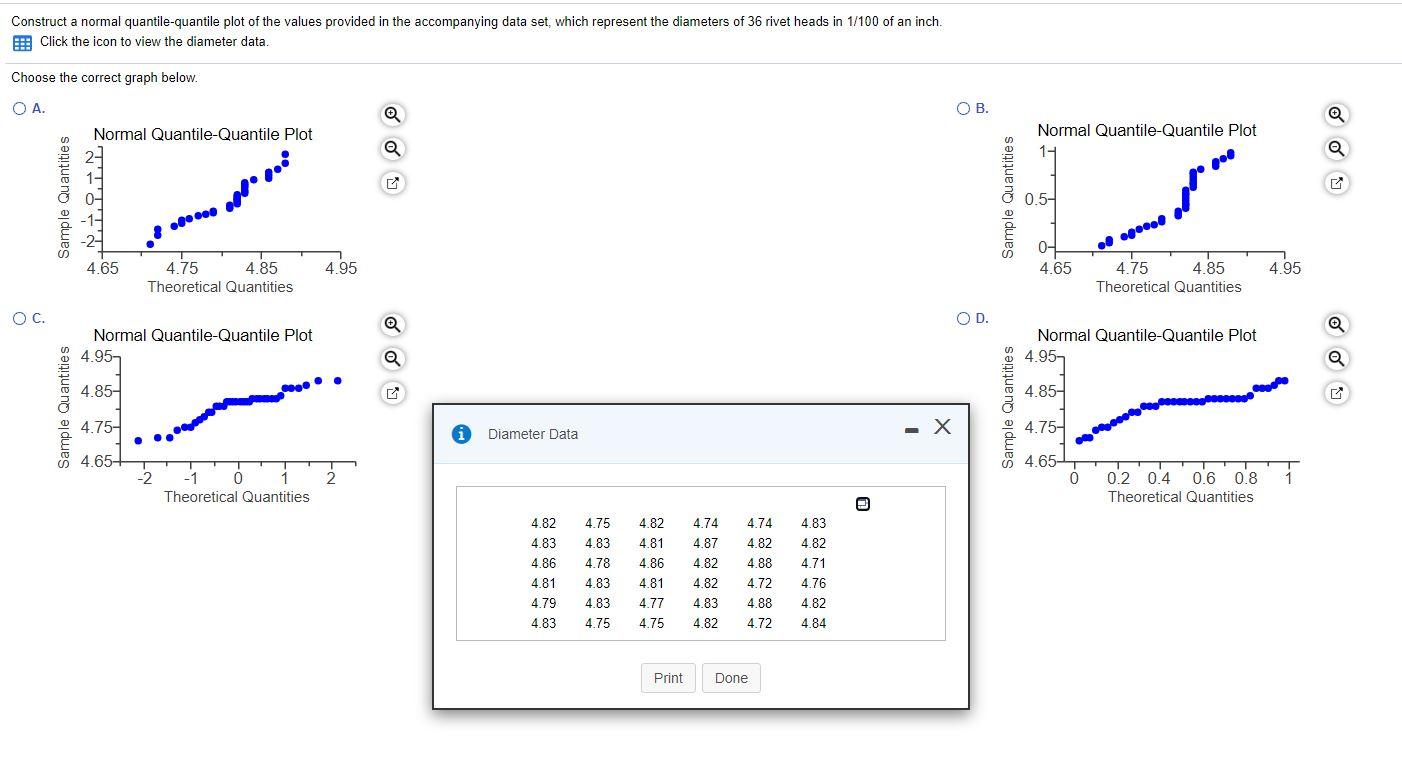 Construct a normal quantile-quantile plot of the values provided in the accompanying data set, which represent the diameters of 36 rivet heads in 1/100 of an inch.

Click the icon to view the diameter data.

Choose the correct graph below.

A.

Normal Quantile-Quantile Plot

Sample Quantities

2
1
0
-1
-2

4.65 4.75 4.85 4.95

Theoretical Quantities

B.

Normal Quantile-Quantile Plot

Sample Quantities

1
0.5
0

4.65 4.75 4.85 4.95

Theoretical Quantities

C.

Normal Quantile-Quantile Plot

Sample Quantities

4.95
4.85
4.75
4.65

-2 -1 0 1 2

Theoretical Quantities

D.

Normal Quantile-Quantile Plot

Sample Quantities

4.95
4.85
4.75
4.65

0 0.2 0.4 0.6 0.8 1

Theoretical Quantities

Diameter Data

| 4.82 | 4.75 | 4.82 | 4.74 | 4.74 | 4.83 |
|---|---|---|---|---|---|
| 4.83 | 4.83 | 4.81 | 4.87 | 4.82 | 4.82 |
| 4.86 | 4.78 | 4.86 | 4.82 | 4.88 | 4.71 |
| 4.81 | 4.83 | 4.81 | 4.82 | 4.72 | 4.76 |
| 4.79 | 4.83 | 4.77 | 4.83 | 4.88 | 4.82 |
| 4.83 | 4.75 | 4.75 | 4.82 | 4.72 | 4.84 |

Print Done